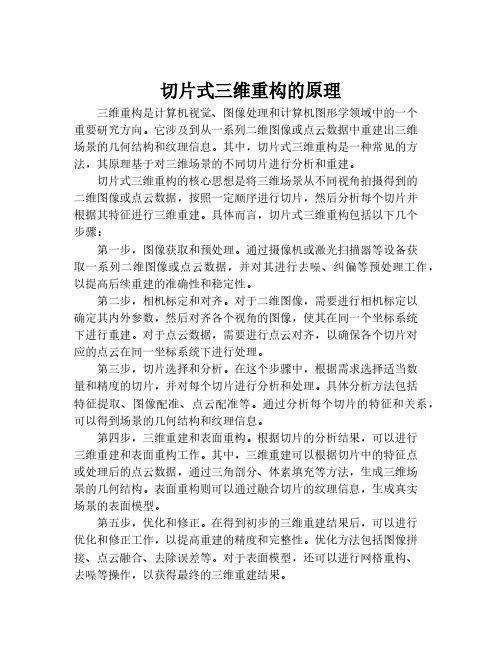 切片式三维重构的原理

三维重构是计算机视觉、图像处理和计算机图形学领域中的一个重要研究方向。它涉及到从一系列二维图像或点云数据中重建出三维场景的几何结构和纹理信息。其中，切片式三维重构是一种常见的方法，其原理基于对三维场景的不同切片进行分析和重建。

切片式三维重构的核心思想是将三维场景从不同视角拍摄得到的二维图像或点云数据，按照一定顺序进行切片，然后分析每个切片并根据其特征进行三维重建。具体而言，切片式三维重构包括以下几个步骤：

第一步，图像获取和预处理。通过摄像机或激光扫描器等设备获取一系列二维图像或点云数据，并对其进行去噪、纠偏等预处理工作，以提高后续重建的准确性和稳定性。

第二步，相机标定和对齐。对于二维图像，需要进行相机标定以确定其内外参数，然后对齐各个视角的图像，使其在同一个坐标系统下进行重建。对于点云数据，需要进行点云对齐，以确保各个切片对应的点云在同一坐标系统下进行处理。

第三步，切片选择和分析。在这个步骤中，根据需求选择适当数量和精度的切片，并对每个切片进行分析和处理。具体分析方法包括特征提取、图像配准、点云配准等。通过分析每个切片的特征和关系，可以得到场景的几何结构和纹理信息。

第四步，三维重建和表面重构。根据切片的分析结果，可以进行三维重建和表面重构工作。其中，三维重建可以根据切片中的特征点或处理后的点云数据，通过三角剖分、体素填充等方法，生成三维场景的几何结构。表面重构则可以通过融合切片的纹理信息，生成真实场景的表面模型。

第五步，优化和修正。在得到初步的三维重建结果后，可以进行优化和修正工作，以提高重建的精度和完整性。优化方法包括图像拼接、点云融合、去除误差等。对于表面模型，还可以进行网格重构、去噪等操作，以获得最终的三维重建结果。